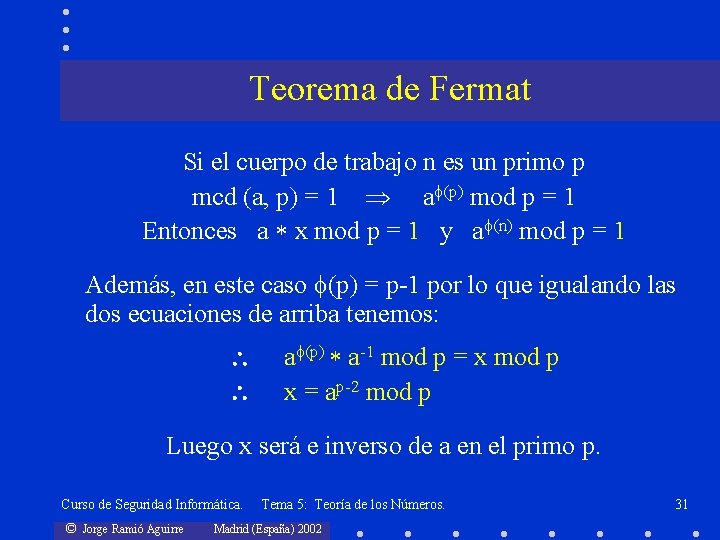 Teorema de Fermat

Si el cuerpo de trabajo n es un primo p

mcd (a, p) = 1 $\Rightarrow$ $a^{\phi(p)}$ mod p = 1

Entonces a $*$ x mod p = 1 y $a^{\phi(n)}$ mod p = 1

Además, en este caso $\phi$(p) = p-1 por lo que igualando las dos ecuaciones de arriba tenemos:

$\therefore$ $a^{\phi(p)} * a^{-1}$ mod p = x mod p

$\therefore$ x = $a^{p-2}$ mod p

Luego x será e inverso de a en el primo p.

Curso de Seguridad Informática. Tema 5: Teoría de los Números. 31

© Jorge Ramió Aguirre Madrid (España) 2002